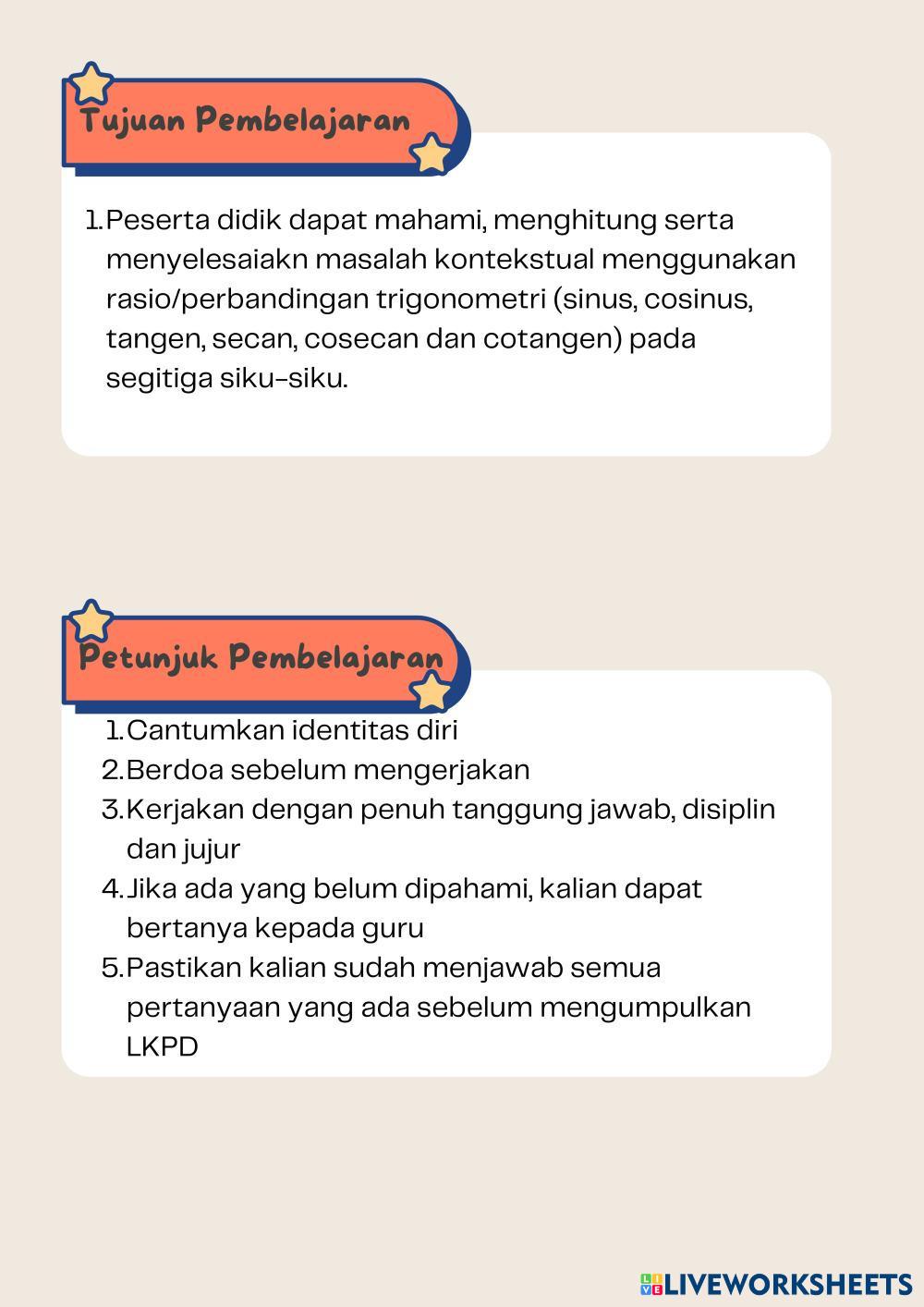 Tujuan Pembelajaran

1. Peserta didik dapat mahami, menghitung serta menyelesaiakn masalah kontekstual menggunakan rasio/perbandingan trigonometri (sinus, cosinus, tangen, secan, cosecan dan cotangen) pada segitiga siku-siku.

Petunjuk Pembelajaran

1. Cantumkan identitas diri
2. Berdoa sebelum mengerjakan
3. Kerjakan dengan penuh tanggung jawab, disiplin dan jujur
4. Jika ada yang belum dipahami, kalian dapat bertanya kepada guru
5. Pastikan kalian sudah menjawab semua pertanyaan yang ada sebelum mengumpulkan LKPD

LIVEWORKSHEETS